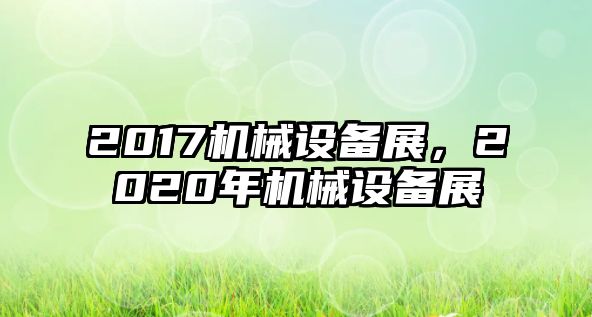 2017机械设备展，2020年机械设备展